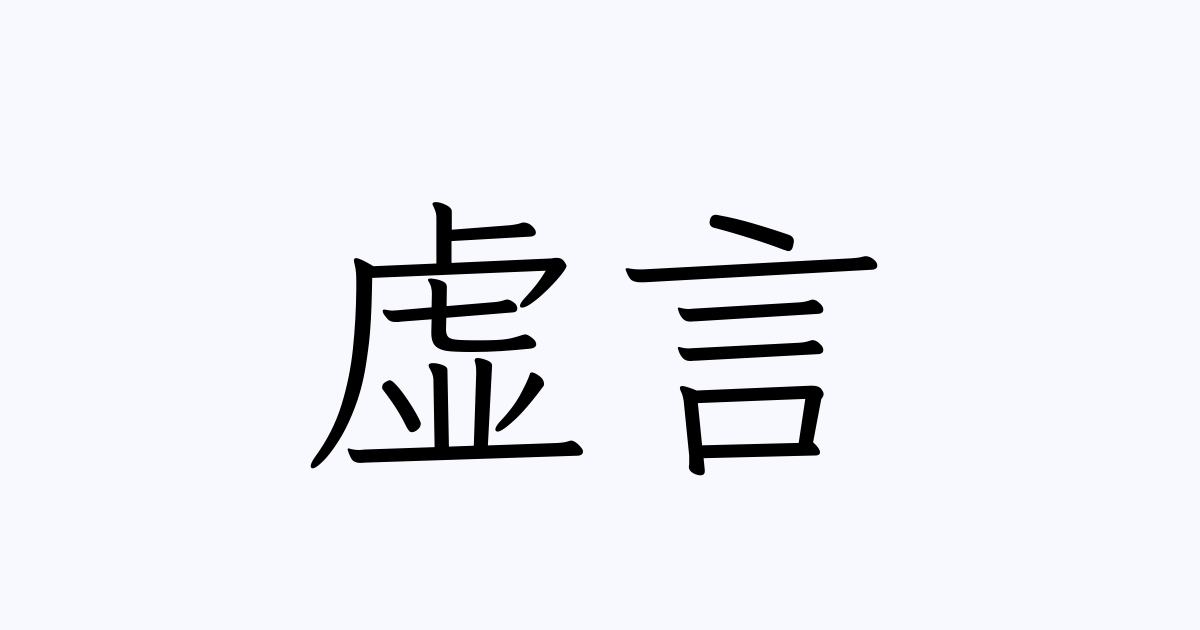 虚言